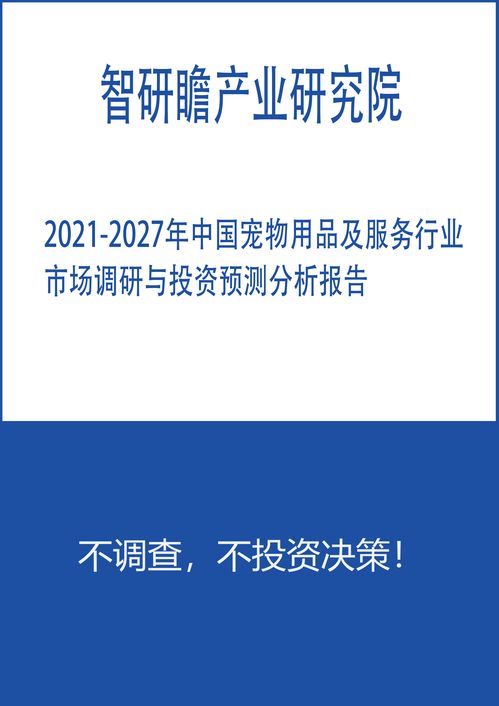 智研瞻产业研究院

2021-2027年中国宠物用品及服务行业市场调研与投资预测分析报告

不调查，不投资决策！